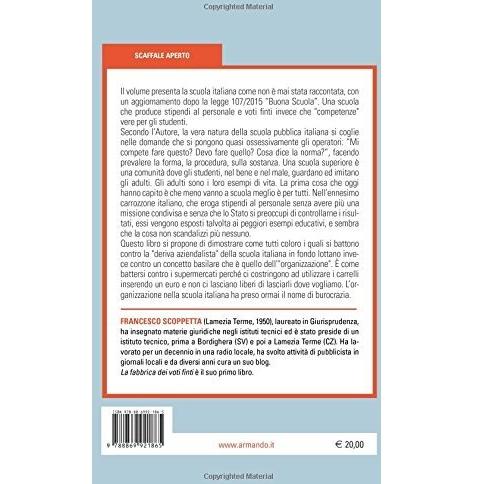 Copyrighted Material

SCAFFALE APERTO

Il volume presenta la scuola italiana come non è mai stata raccontata, con un aggiornamento dopo la legge 107/2015 "Buona Scuola". Una scuola che produce stipendi al personale e voti finti invece che "competenze" vere per gli studenti.
Secondo l'Autore, la vera natura della scuola pubblica italiana si coglie nelle domande che si pongono quasi ossessivamente gli operatori: "Mi compete fare questo? Devo fare quello? Cosa dice la norma?", facendo prevalere la forma, la procedura, sulla sostanza. Una scuola superiore è una comunità dove gli studenti, nel bene e nel male, guardano ed imitano gli adulti. Gli adulti sono i loro esempi di vita. La prima cosa che oggi hanno capito è che meno vanno a scuola meglio è per tutti. Nell'ennesimo carrozzone italiano, che eroga stipendi al personale senza avere più una missione condivisa e senza che lo Stato si preoccupi di controllarne i risultati, essi vengono esposti talvolta ai peggiori esempi educativi, e sembra che la cosa non scandalizzi più nessuno.
Questo libro si propone di dimostrare come tutti coloro i quali si battono contro la "deriva aziendalista" della scuola italiana in fondo lottano invece contro un concetto basilare che è quello dell'"organizzazione". È come battersi contro i supermercati perché ci costringono ad utilizzare i carrelli inserendo un euro e non ci lasciano liberi di lasciarli dove vogliamo. L'organizzazione nella scuola italiana ha preso ormai il nome di burocrazia.

FRANCESCO SCOPPETTA (Lamezia Terme, 1950), laureato in Giurisprudenza, ha insegnato materie giuridiche negli istituti tecnici ed è stato preside di un istituto tecnico, prima a Bordighera (SV) e poi a Lamezia Terme (CZ). Ha lavorato per un decennio in una radio locale, ha svolto attività di pubblicista in giornali locali e da diversi anni cura un suo blog.
La fabbrica dei voti finti è il suo primo libro.

ISBN 978-88-6992-186-5

9 788869 921865

www.armando.it

€ 20,00

Copyrighted Material